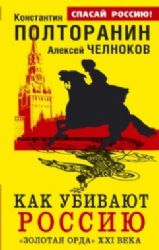 СПАСАЙ РОССИЮ!

Константин
ПОЛТОРАНИН
Алексей ЧЕЛНОКОВ

КАК УБИВАЮТ
РОССИЮ
«ЗОЛОТАЯ ОРДА» XXI ВЕКА